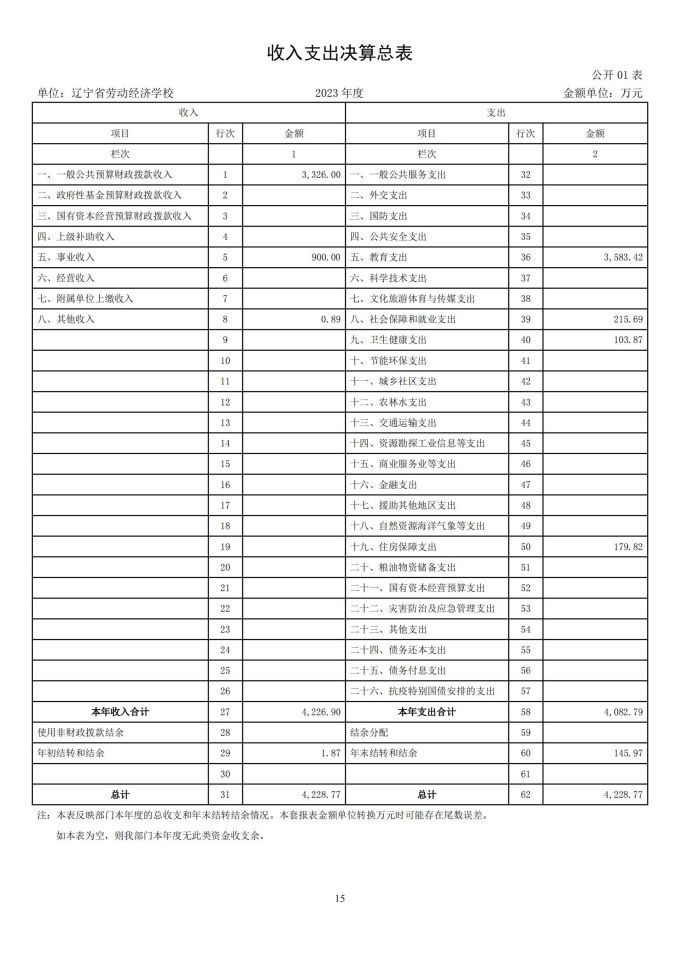 收入支出决算总表

公开 01 表

单位：辽宁省劳动经济学校　　2023 年度　　金额单位：万元

| 收入 | | | 支出 | | |
|---|---|---|---|---|---|
| 项目 | 行次 | 金额 | 项目 | 行次 | 金额 |
| 栏次 | | 1 | 栏次 | | 2 |
| 一、一般公共预算财政拨款收入 | 1 | 3,326.00 | 一、一般公共服务支出 | 32 | |
| 二、政府性基金预算财政拨款收入 | 2 | | 二、外交支出 | 33 | |
| 三、国有资本经营预算财政拨款收入 | 3 | | 三、国防支出 | 34 | |
| 四、上级补助收入 | 4 | | 四、公共安全支出 | 35 | |
| 五、事业收入 | 5 | 900.00 | 五、教育支出 | 36 | 3,583.42 |
| 六、经营收入 | 6 | | 六、科学技术支出 | 37 | |
| 七、附属单位上缴收入 | 7 | | 七、文化旅游体育与传媒支出 | 38 | |
| 八、其他收入 | 8 | 0.89 | 八、社会保障和就业支出 | 39 | 215.69 |
| | 9 | | 九、卫生健康支出 | 40 | 103.87 |
| | 10 | | 十、节能环保支出 | 41 | |
| | 11 | | 十一、城乡社区支出 | 42 | |
| | 12 | | 十二、农林水支出 | 43 | |
| | 13 | | 十三、交通运输支出 | 44 | |
| | 14 | | 十四、资源勘探工业信息等支出 | 45 | |
| | 15 | | 十五、商业服务业等支出 | 46 | |
| | 16 | | 十六、金融支出 | 47 | |
| | 17 | | 十七、援助其他地区支出 | 48 | |
| | 18 | | 十八、自然资源海洋气象等支出 | 49 | |
| | 19 | | 十九、住房保障支出 | 50 | 179.82 |
| | 20 | | 二十、粮油物资储备支出 | 51 | |
| | 21 | | 二十一、国有资本经营预算支出 | 52 | |
| | 22 | | 二十二、灾害防治及应急管理支出 | 53 | |
| | 23 | | 二十三、其他支出 | 54 | |
| | 24 | | 二十四、债务还本支出 | 55 | |
| | 25 | | 二十五、债务付息支出 | 56 | |
| | 26 | | 二十六、抗疫特别国债安排的支出 | 57 | |
| 本年收入合计 | 27 | 4,226.90 | 本年支出合计 | 58 | 4,082.79 |
| 使用非财政拨款结余 | 28 | | 结余分配 | 59 | |
| 年初结转和结余 | 29 | 1.87 | 年末结转和结余 | 60 | 145.97 |
| | 30 | | | 61 | |
| 总计 | 31 | 4,228.77 | 总计 | 62 | 4,228.77 |

注：本表反映部门本年度的总收支和年末结转结余情况。本套报表金额单位转换万元时可能存在尾数误差。

如本表为空，则我部门本年度无此类资金收支余。

15